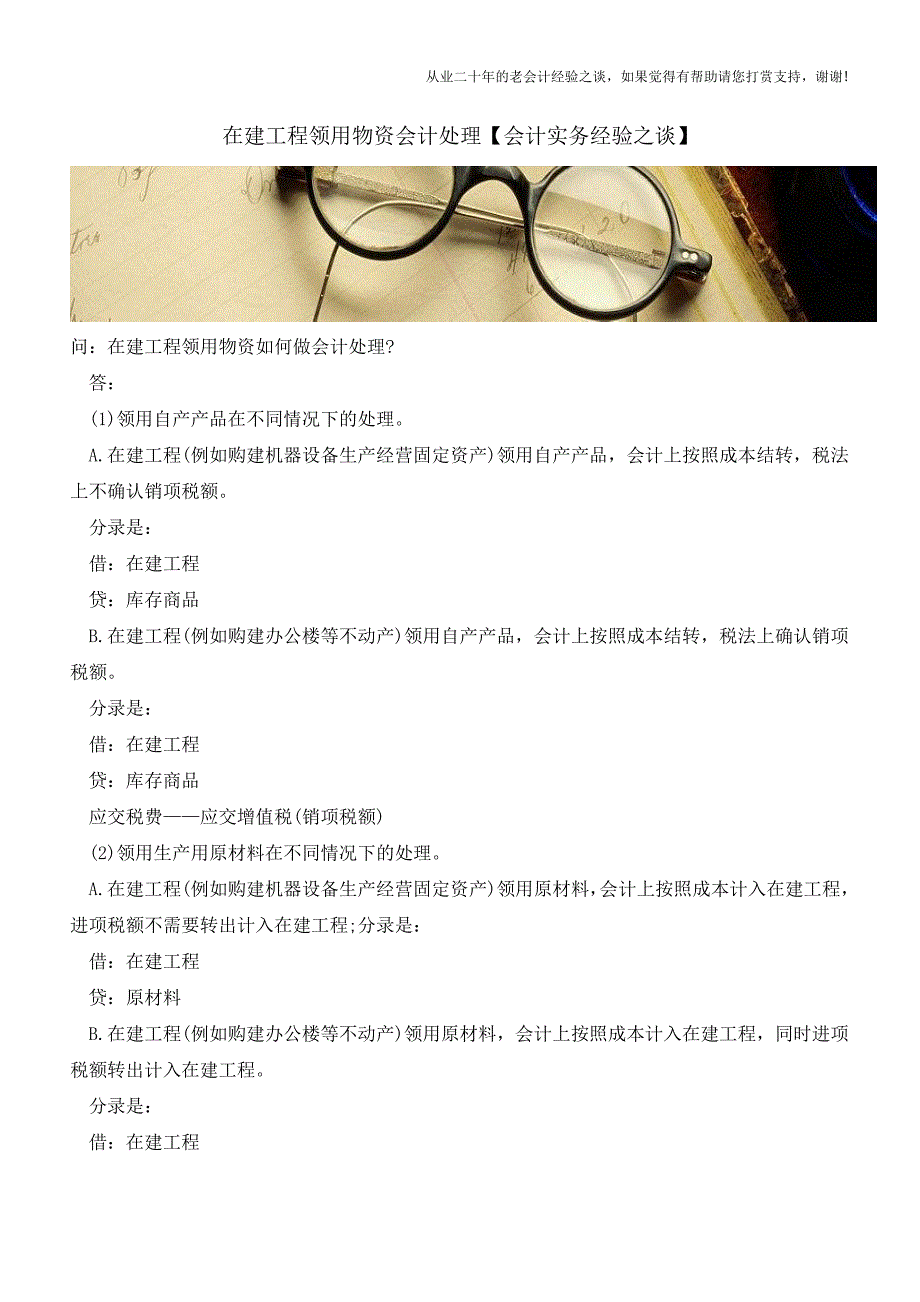 从业二十年的老会计经验之谈，如果觉得有帮助请您打赏支持，谢谢!

在建工程领用物资会计处理【会计实务经验之谈】

问：在建工程领用物资如何做会计处理?

答：

(1)领用自产产品在不同情况下的处理。

A.在建工程(例如购建机器设备生产经营固定资产)领用自产产品，会计上按照成本结转，税法上不确认销项税额。

分录是：

借：在建工程

贷：库存商品

B.在建工程(例如购建办公楼等不动产)领用自产产品，会计上按照成本结转，税法上确认销项税额。

分录是：

借：在建工程

贷：库存商品

应交税费——应交增值税(销项税额)

(2)领用生产用原材料在不同情况下的处理。

A.在建工程(例如购建机器设备生产经营固定资产)领用原材料，会计上按照成本计入在建工程，进项税额不需要转出计入在建工程;分录是：

借：在建工程

贷：原材料

B.在建工程(例如购建办公楼等不动产)领用原材料，会计上按照成本计入在建工程，同时进项税额转出计入在建工程。

分录是：

借：在建工程